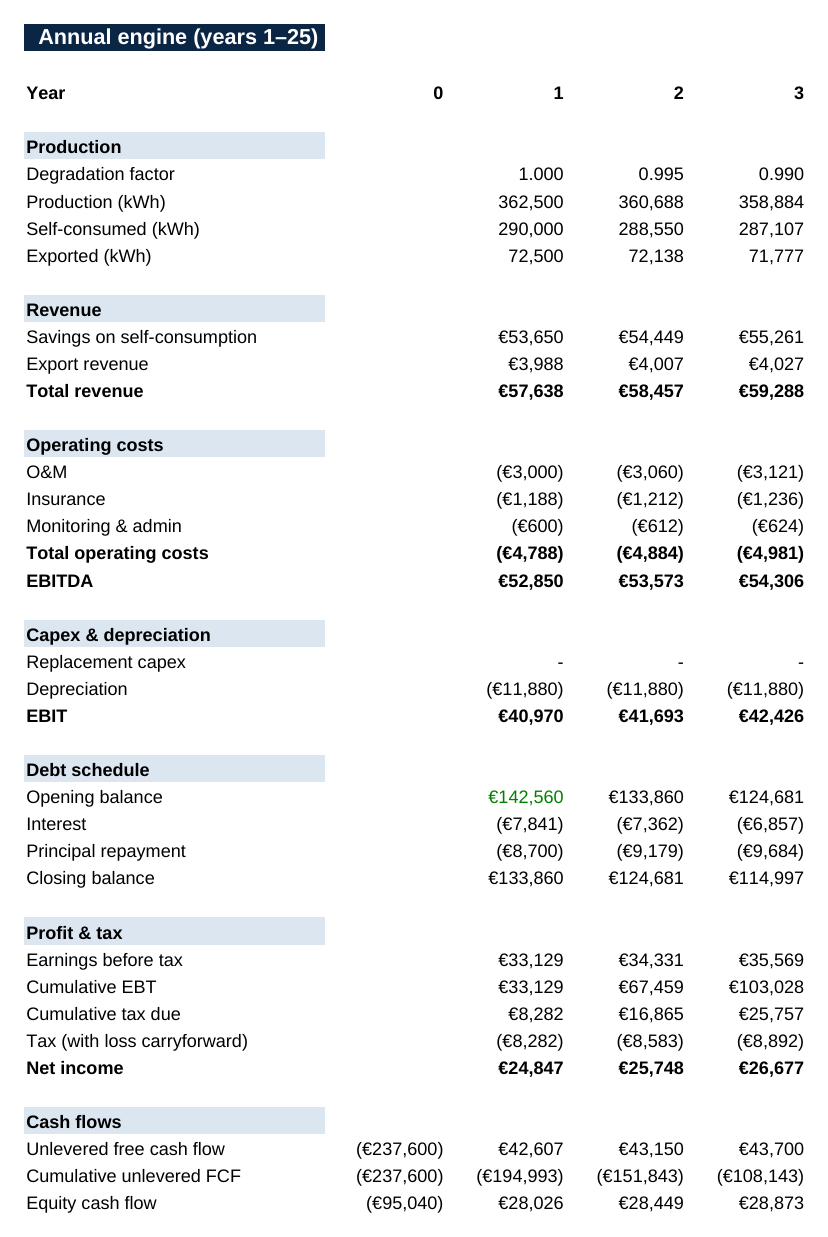 Annual engine (years 1–25)

| Year | 0 | 1 | 2 | 3 |
|---|---|---|---|---|
| **Production** | | | | |
| Degradation factor | | 1.000 | 0.995 | 0.990 |
| Production (kWh) | | 362,500 | 360,688 | 358,884 |
| Self-consumed (kWh) | | 290,000 | 288,550 | 287,107 |
| Exported (kWh) | | 72,500 | 72,138 | 71,777 |
| **Revenue** | | | | |
| Savings on self-consumption | | €53,650 | €54,449 | €55,261 |
| Export revenue | | €3,988 | €4,007 | €4,027 |
| **Total revenue** | | **€57,638** | **€58,457** | **€59,288** |
| **Operating costs** | | | | |
| O&M | | (€3,000) | (€3,060) | (€3,121) |
| Insurance | | (€1,188) | (€1,212) | (€1,236) |
| Monitoring & admin | | (€600) | (€612) | (€624) |
| **Total operating costs** | | **(€4,788)** | **(€4,884)** | **(€4,981)** |
| **EBITDA** | | **€52,850** | **€53,573** | **€54,306** |
| **Capex & depreciation** | | | | |
| Replacement capex | | - | - | - |
| Depreciation | | (€11,880) | (€11,880) | (€11,880) |
| **EBIT** | | **€40,970** | **€41,693** | **€42,426** |
| **Debt schedule** | | | | |
| Opening balance | | €142,560 | €133,860 | €124,681 |
| Interest | | (€7,841) | (€7,362) | (€6,857) |
| Principal repayment | | (€8,700) | (€9,179) | (€9,684) |
| Closing balance | | €133,860 | €124,681 | €114,997 |
| **Profit & tax** | | | | |
| Earnings before tax | | €33,129 | €34,331 | €35,569 |
| Cumulative EBT | | €33,129 | €67,459 | €103,028 |
| Cumulative tax due | | €8,282 | €16,865 | €25,757 |
| Tax (with loss carryforward) | | (€8,282) | (€8,583) | (€8,892) |
| **Net income** | | **€24,847** | **€25,748** | **€26,677** |
| **Cash flows** | | | | |
| Unlevered free cash flow | (€237,600) | €42,607 | €43,150 | €43,700 |
| Cumulative unlevered FCF | (€237,600) | (€194,993) | (€151,843) | (€108,143) |
| Equity cash flow | (€95,040) | €28,026 | €28,449 | €28,873 |